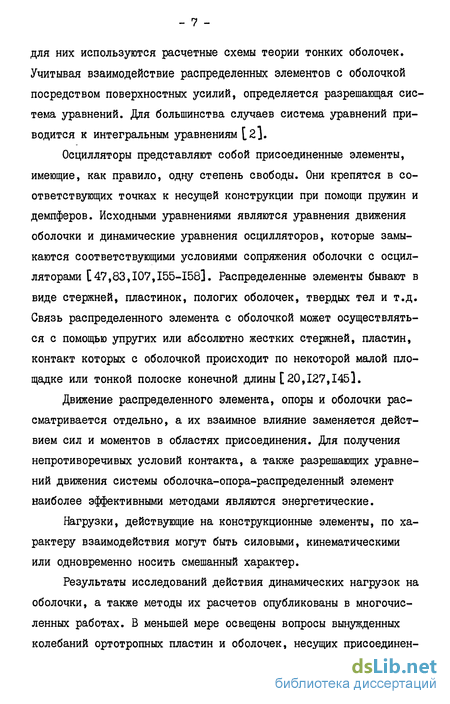 - 7 -

для них используются расчетные схемы теории тонких оболочек. Учитывая взаимодействие распределенных элементов с оболочкой посредством поверхностных усилий, определяется разрешающая система уравнений. Для большинства случаев система уравнений приводится к интегральным уравнениям [2].

Осцилляторы представляют собой присоединенные элементы, имеющие, как правило, одну степень свободы. Они крепятся в соответствующих точках к несущей конструкции при помощи пружин и демпферов. Исходными уравнениями являются уравнения движения оболочки и динамические уравнения осцилляторов, которые замыкаются соответствующими условиями сопряжения оболочки с осцилляторами [47,83,I07,I55-I58]. Распределенные элементы бывают в виде стержней, пластинок, пологих оболочек, твердых тел и т.д. Связь распределенного элемента с оболочкой может осуществляться с помощью упругих или абсолютно жестких стержней, пластин, контакт которых с оболочкой происходит по некоторой малой площадке или тонкой полоске конечной длины [20,I27,I45].

Движение распределенного элемента, опоры и оболочки рассматривается отдельно, а их взаимное влияние заменяется действием сил и моментов в областях присоединения. Для получения непротиворечивых условий контакта, а также разрешающих уравнений движения системы оболочка-опора-распределенный элемент наиболее эффективными методами являются энергетические.

Нагрузки, действующие на конструкционные элементы, по характеру взаимодействия могут быть силовыми, кинематическими или одновременно носить смешанный характер.

Результаты исследований действия динамических нагрузок на оболочки, а также методы их расчетов опубликованы в многочисленных работах. В меньшей мере освещены вопросы вынужденных колебаний ортотропных пластин и оболочек, несущих присоединен-

dsLib.net
библиотека диссертаций